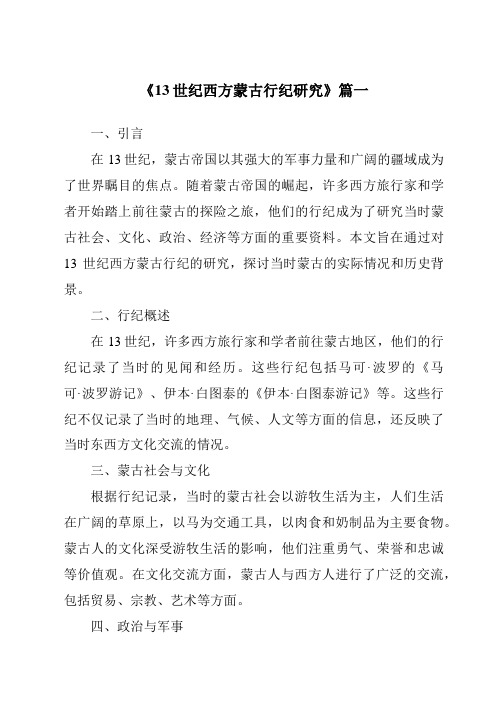 《13 世纪西方蒙古行纪研究》篇一

一、引言

在 13 世纪，蒙古帝国以其强大的军事力量和广阔的疆域成为了世界瞩目的焦点。随着蒙古帝国的崛起，许多西方旅行家和学者开始踏上前往蒙古的探险之旅，他们的行纪成为了研究当时蒙古社会、文化、政治、经济等方面的重要资料。本文旨在通过对 13 世纪西方蒙古行纪的研究，探讨当时蒙古的实际情况和历史背景。

二、行纪概述

在 13 世纪，许多西方旅行家和学者前往蒙古地区，他们的行纪记录了当时的见闻和经历。这些行纪包括马可·波罗的《马可·波罗游记》、伊本·白图泰的《伊本·白图泰游记》等。这些行纪不仅记录了当时的地理、气候、人文等方面的信息，还反映了当时东西方文化交流的情况。

三、蒙古社会与文化

根据行纪记录，当时的蒙古社会以游牧生活为主，人们生活在广阔的草原上，以马为交通工具，以肉食和奶制品为主要食物。蒙古人的文化深受游牧生活的影响，他们注重勇气、荣誉和忠诚等价值观。在文化交流方面，蒙古人与西方人进行了广泛的交流，包括贸易、宗教、艺术等方面。

四、政治与军事